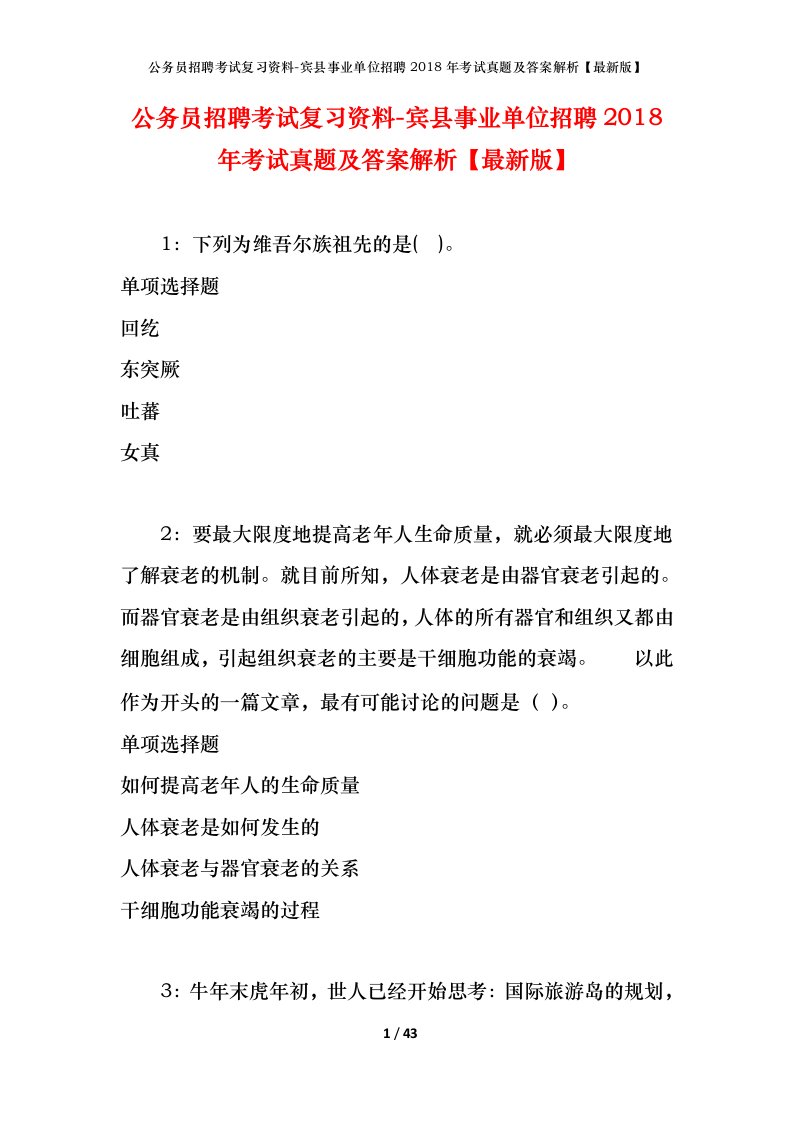 公务员招聘考试复习资料-宾县事业单位招聘 2018 年考试真题及答案解析【最新版】

公务员招聘考试复习资料-宾县事业单位招聘 2018 年考试真题及答案解析【最新版】

1：下列为维吾尔族祖先的是( )。
单项选择题
回纥
东突厥
吐蕃
女真

2：要最大限度地提高老年人生命质量，就必须最大限度地了解衰老的机制。就目前所知，人体衰老是由器官衰老引起的。而器官衰老是由组织衰老引起的，人体的所有器官和组织又都由细胞组成，引起组织衰老的主要是干细胞功能的衰竭。 以此作为开头的一篇文章，最有可能讨论的问题是（ ）。
单项选择题
如何提高老年人的生命质量
人体衰老是如何发生的
人体衰老与器官衰老的关系
干细胞功能衰竭的过程

3：牛年末虎年初，世人已经开始思考：国际旅游岛的规划，

1 / 43